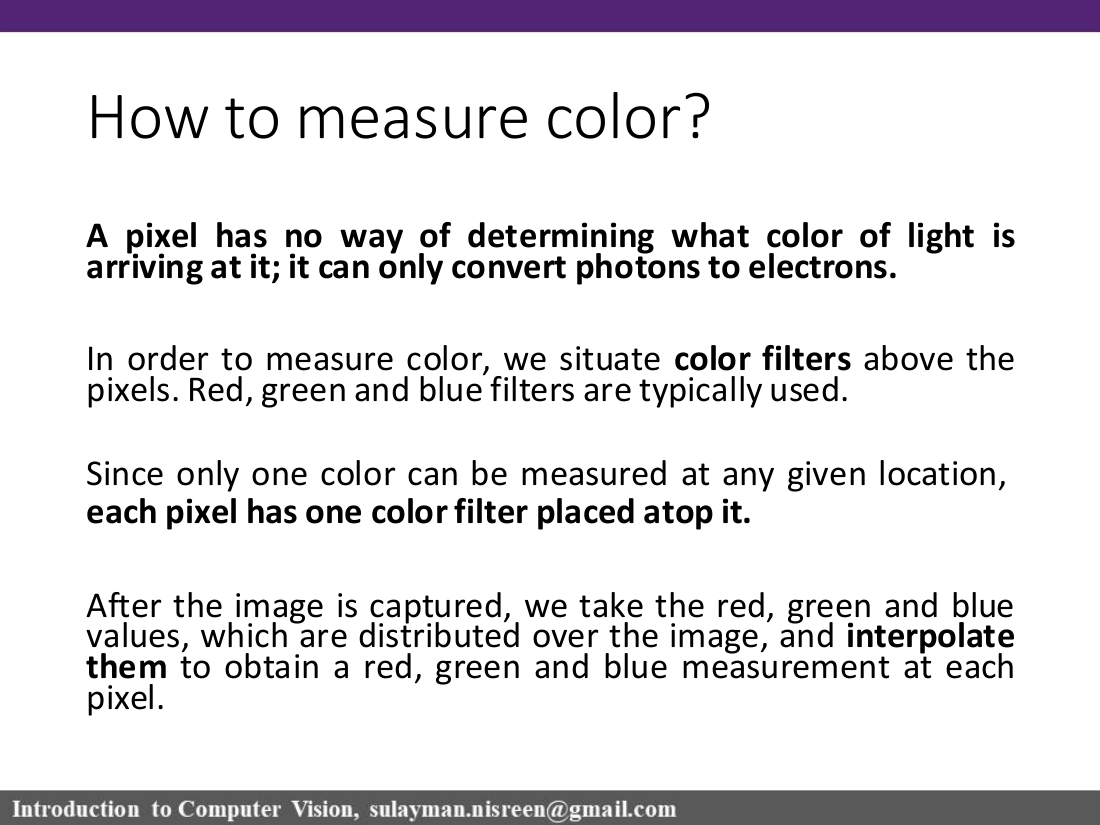 How to measure color?

A pixel has no way of determining what color of light is arriving at it; it can only convert photons to electrons.

In order to measure color, we situate color filters above the pixels. Red, green and blue filters are typically used.

Since only one color can be measured at any given location, each pixel has one color filter placed atop it.

After the image is captured, we take the red, green and blue values, which are distributed over the image, and interpolate them to obtain a red, green and blue measurement at each pixel.

Introduction to Computer Vision, sulayman.nisreen@gmail.com